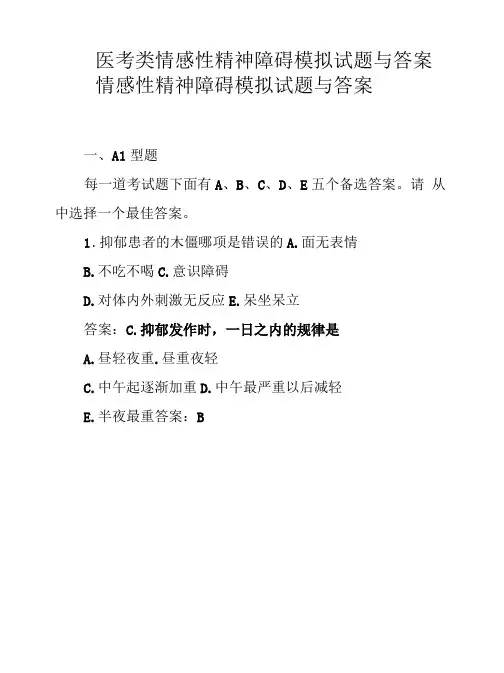 医考类情感性精神障碍模拟试题与答案
情感性精神障碍模拟试题与答案

一、A1 型题

每一道考试题下面有 A、B、C、D、E 五个备选答案。请 从中选择一个最佳答案。

1. 抑郁患者的木僵哪项是错误的 A. 面无表情

B. 不吃不喝 C. 意识障碍

D. 对体内外刺激无反应 E. 呆坐呆立

答案：C. 抑郁发作时，一日之内的规律是

A. 昼轻夜重. 昼重夜轻

C. 中午起逐渐加重 D. 中午最严重以后减轻

E. 半夜最重答案：B